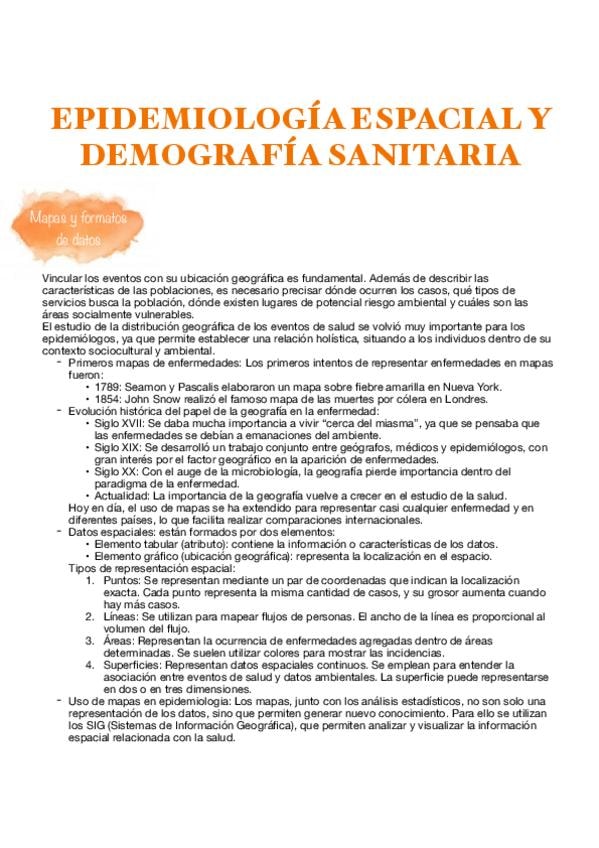 EPIDEMIOLOGÍA ESPACIAL Y DEMOGRAFÍA SANITARIA

Mapas y formatos de datos

Vincular los eventos con su ubicación geográfica es fundamental. Además de describir las características de las poblaciones, es necesario precisar dónde ocurren los casos, qué tipos de servicios busca la población, dónde existen lugares de potencial riesgo ambiental y cuáles son las áreas socialmente vulnerables.
El estudio de la distribución geográfica de los eventos de salud se volvió muy importante para los epidemiólogos, ya que permite establecer una relación holística, situando a los individuos dentro de su contexto sociocultural y ambiental.

- Primeros mapas de enfermedades: Los primeros intentos de representar enfermedades en mapas fueron:
  • 1789: Seamon y Pascalis elaboraron un mapa sobre fiebre amarilla en Nueva York.
  • 1854: John Snow realizó el famoso mapa de las muertes por cólera en Londres.
- Evolución histórica del papel de la geografía en la enfermedad:
  • Siglo XVII: Se daba mucha importancia a vivir "cerca del miasma", ya que se pensaba que las enfermedades se debían a emanaciones del ambiente.
  • Siglo XIX: Se desarrolló un trabajo conjunto entre geógrafos, médicos y epidemiólogos, con gran interés por el factor geográfico en la aparición de enfermedades.
  • Siglo XX: Con el auge de la microbiología, la geografía pierde importancia dentro del paradigma de la enfermedad.
  • Actualidad: La importancia de la geografía vuelve a crecer en el estudio de la salud.
  Hoy en día, el uso de mapas se ha extendido para representar casi cualquier enfermedad y en diferentes países, lo que facilita realizar comparaciones internacionales.
- Datos espaciales: están formados por dos elementos:
  • Elemento tabular (atributo): contiene la información o características de los datos.
  • Elemento gráfico (ubicación geográfica): representa la localización en el espacio.
  Tipos de representación espacial:
  1. Puntos: Se representan mediante un par de coordenadas que indican la localización exacta. Cada punto representa la misma cantidad de casos, y su grosor aumenta cuando hay más casos.
  2. Líneas: Se utilizan para mapear flujos de personas. El ancho de la línea es proporcional al volumen del flujo.
  3. Áreas: Representan la ocurrencia de enfermedades agregadas dentro de áreas determinadas. Se suelen utilizar colores para mostrar las incidencias.
  4. Superficies: Representan datos espaciales continuos. Se emplean para entender la asociación entre eventos de salud y datos ambientales. La superficie puede representarse en dos o en tres dimensiones.
- Uso de mapas en epidemiología: Los mapas, junto con los análisis estadísticos, no son solo una representación de los datos, sino que permiten generar nuevo conocimiento. Para ello se utilizan los SIG (Sistemas de Información Geográfica), que permiten analizar y visualizar la información espacial relacionada con la salud.